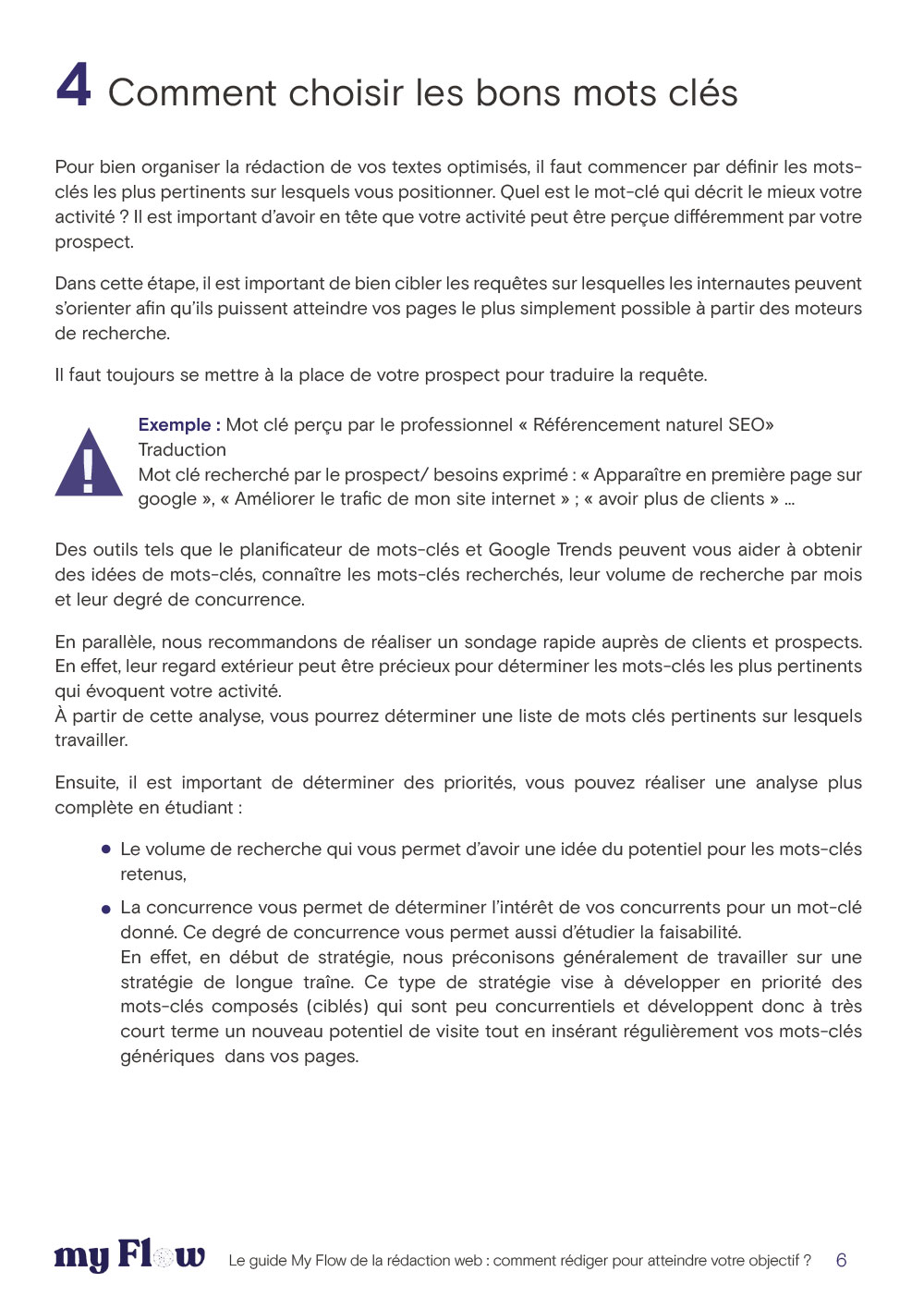 4 Comment choisir les bons mots clés

Pour bien organiser la rédaction de vos textes optimisés, il faut commencer par définir les mots-clés les plus pertinents sur lesquels vous positionner. Quel est le mot-clé qui décrit le mieux votre activité ? Il est important d'avoir en tête que votre activité peut être perçue différemment par votre prospect.

Dans cette étape, il est important de bien cibler les requêtes sur lesquelles les internautes peuvent s'orienter afin qu'ils puissent atteindre vos pages le plus simplement possible à partir des moteurs de recherche.

Il faut toujours se mettre à la place de votre prospect pour traduire la requête.

!

Exemple : Mot clé perçu par le professionnel « Référencement naturel SEO»
Traduction
Mot clé recherché par le prospect/ besoins exprimé : « Apparaître en première page sur google », « Améliorer le trafic de mon site internet » ; « avoir plus de clients » ...

Des outils tels que le planificateur de mots-clés et Google Trends peuvent vous aider à obtenir des idées de mots-clés, connaître les mots-clés recherchés, leur volume de recherche par mois et leur degré de concurrence.

En parallèle, nous recommandons de réaliser un sondage rapide auprès de clients et prospects. En effet, leur regard extérieur peut être précieux pour déterminer les mots-clés les plus pertinents qui évoquent votre activité.
À partir de cette analyse, vous pourrez déterminer une liste de mots clés pertinents sur lesquels travailler.

Ensuite, il est important de déterminer des priorités, vous pouvez réaliser une analyse plus complète en étudiant :

• Le volume de recherche qui vous permet d'avoir une idée du potentiel pour les mots-clés retenus,

• La concurrence vous permet de déterminer l'intérêt de vos concurrents pour un mot-clé donné. Ce degré de concurrence vous permet aussi d'étudier la faisabilité.
En effet, en début de stratégie, nous préconisons généralement de travailler sur une stratégie de longue traîne. Ce type de stratégie vise à développer en priorité des mots-clés composés (ciblés) qui sont peu concurrentiels et développent donc à très court terme un nouveau potentiel de visite tout en insérant régulièrement vos mots-clés génériques dans vos pages.

my Flow Le guide My Flow de la rédaction web : comment rédiger pour atteindre votre objectif ? 6